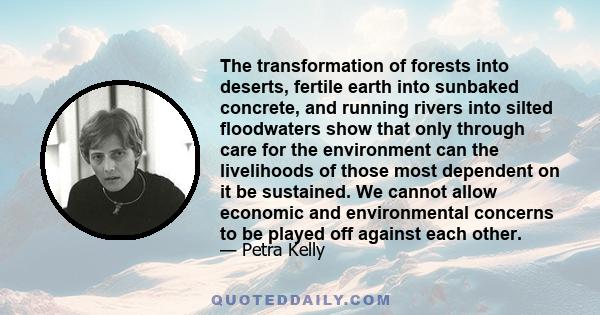 The transformation of forests into deserts, fertile earth into sunbaked concrete, and running rivers into silted floodwaters show that only through care for the environment can the livelihoods of those most dependent on it be sustained. We cannot allow economic and environmental concerns to be played off against each other.
— Petra Kelly

QUOTEDDAILY.COM